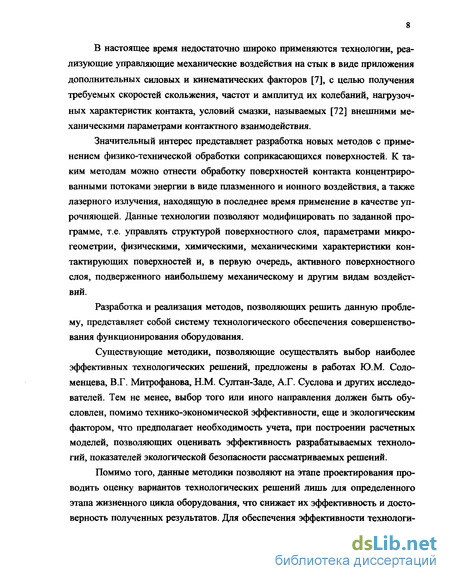 8

В настоящее время недостаточно широко применяются технологии, реализующие управляющие механические воздействия на стык в виде приложения дополнительных силовых и кинематических факторов [7], с целью получения требуемых скоростей скольжения, частот и амплитуд их колебаний, нагрузочных характеристик контакта, условий смазки, называемых [72] внешними механическими параметрами контактного взаимодействия.

Значительный интерес представляет разработка новых методов с применением физико-технической обработки соприкасающихся поверхностей. К таким методам можно отнести обработку поверхностей контакта концентрированными потоками энергии в виде плазменного и ионного воздействия, а также лазерного излучения, находящую в последнее время применение в качестве упрочняющей. Данные технологии позволяют модифицировать по заданной программе, т.е. управлять структурой поверхностного слоя, параметрами микрогеометрии, физическими, химическими, механическими характеристики контактирующих поверхностей и, в первую очередь, активного поверхностного слоя, подверженного наибольшему механическому и другим видам воздействий.

Разработка и реализация методов, позволяющих решить данную проблему, представляет собой систему технологического обеспечения совершенствования функционирования оборудования.

Существующие методики, позволяющие осуществлять выбор наиболее эффективных технологических решений, предложены в работах Ю.М. Соломенцева, В.Г. Митрофанова, Н.М. Султан-Заде, А.Г. Суслова и других исследователей. Тем не менее, выбор того или иного направления должен быть обусловлен, помимо технико-экономической эффективности, еще и экологическим фактором, что предполагает необходимость учета, при построении расчетных моделей, позволяющих оценивать эффективность разрабатываемых технологий, показателей экологической безопасности рассматриваемых решений.

Помимо того, данные методики позволяют на этапе проектирования проводить оценку вариантов технологических решений лишь для определенного этапа жизненного цикла оборудования, что снижает их эффективность и достоверность полученных результатов. Для обеспечения эффективности технологи-

dsLib.net
библиотека диссертаций